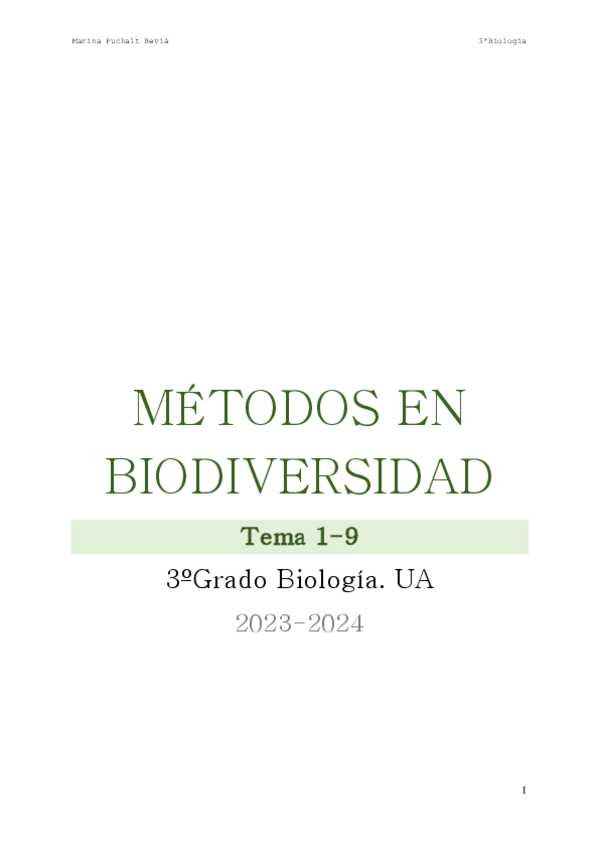 Marina Puchalt Beviá

3ºBiología

MÉTODOS EN BIODIVERSIDAD

Tema 1-9

3ºGrado Biología. UA

2023-2024

1